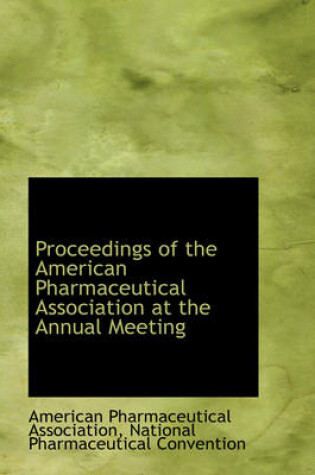 Proceedings of the American Pharmaceutical Association at the Annual Meeting

American Pharmaceutical Association, National Pharmaceutical Convention